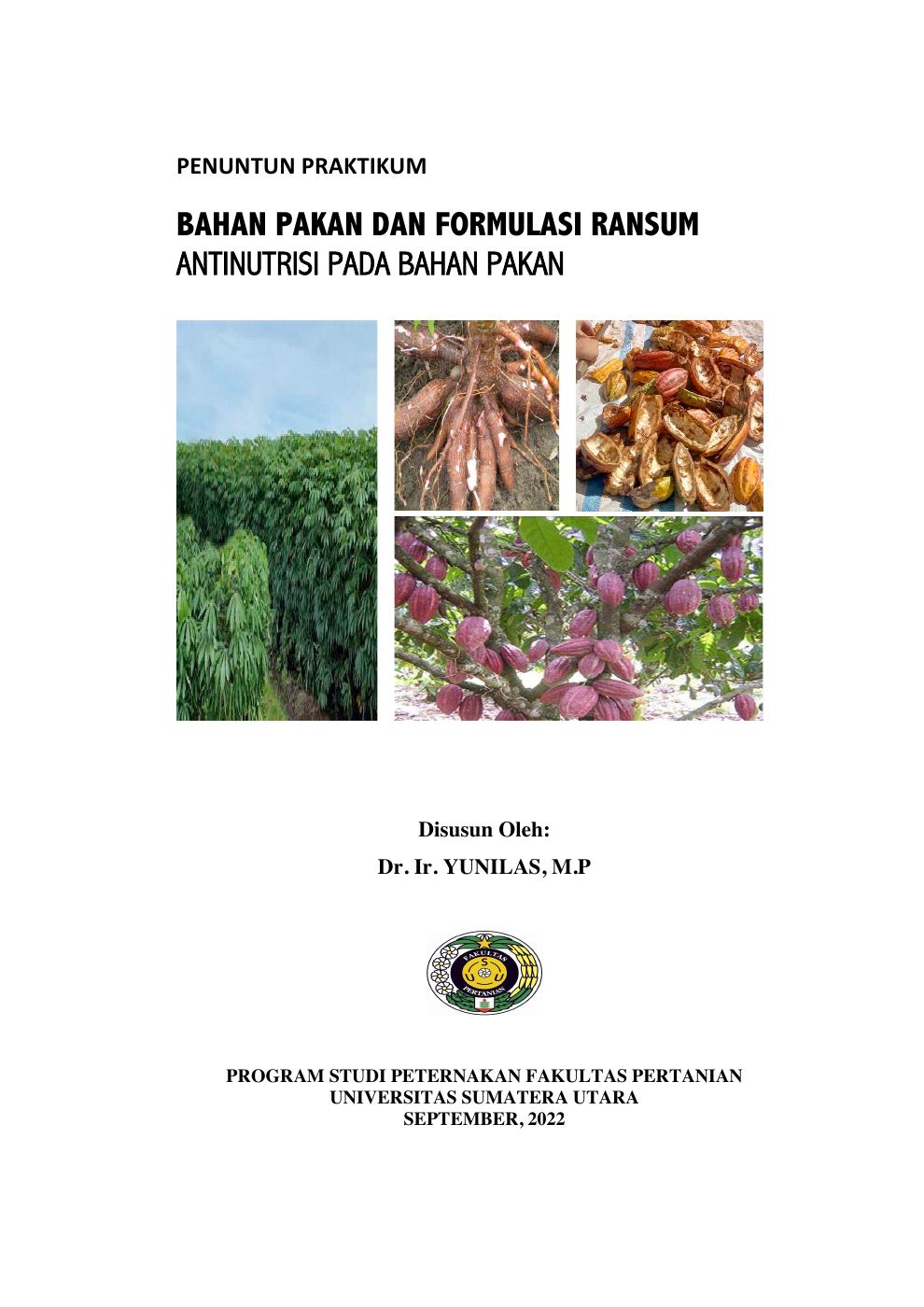 PENUNTUN PRAKTIKUM

BAHAN PAKAN DAN FORMULASI RANSUM
ANTINUTRISI PADA BAHAN PAKAN

Disusun Oleh:
Dr. Ir. YUNILAS, M.P

FAKULTAS
PERTANIAN

PROGRAM STUDI PETERNAKAN FAKULTAS PERTANIAN
UNIVERSITAS SUMATERA UTARA
SEPTEMBER, 2022